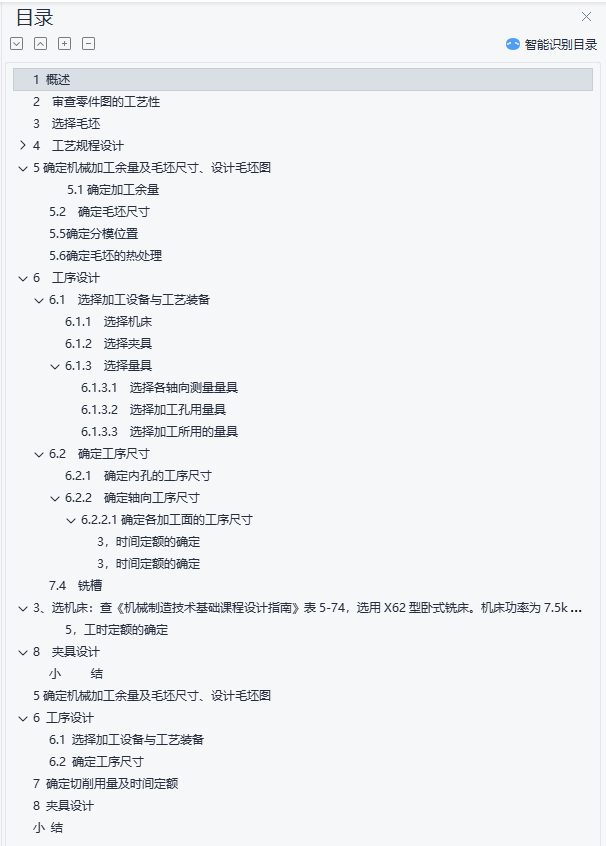 目录

智能识别目录

1 概述
2 审查零件图的工艺性
3 选择毛坯
4 工艺规程设计
5 确定机械加工余量及毛坯尺寸、设计毛坯图
5.1 确定加工余量
5.2 确定毛坯尺寸
5.5确定分模位置
5.6确定毛坯的热处理
6 工序设计
6.1 选择加工设备与工艺装备
6.1.1 选择机床
6.1.2 选择夹具
6.1.3 选择量具
6.1.3.1 选择各轴向测量量具
6.1.3.2 选择加工孔用量具
6.1.3.3 选择加工所用的量具
6.2 确定工序尺寸
6.2.1 确定内孔的工序尺寸
6.2.2 确定轴向工序尺寸
6.2.2.1 确定各加工面的工序尺寸
3，时间定额的确定
3，时间定额的确定
7.4 铣槽
3、选机床：查《机械制造技术基础课程设计指南》表 5-74，选用 X62 型卧式铣床。机床功率为 7.5k ...
5，工时定额的确定
8 夹具设计
小 结
5 确定机械加工余量及毛坯尺寸、设计毛坯图
6 工序设计
6.1 选择加工设备与工艺装备
6.2 确定工序尺寸
7 确定切削用量及时间定额
8 夹具设计
小 结